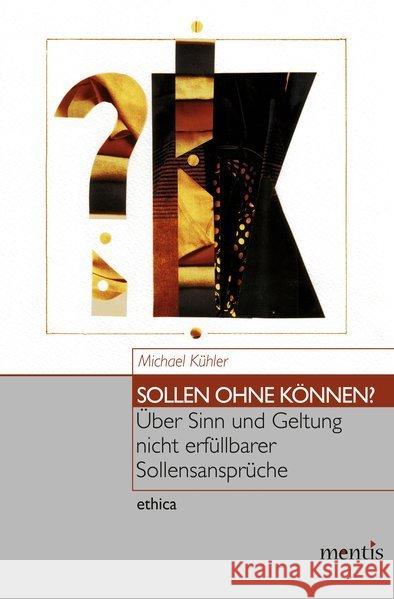 Michael Kühler

SOLLEN OHNE KÖNNEN?
Über Sinn und Geltung nicht erfüllbarer Sollensansprüche

ethica

mentis